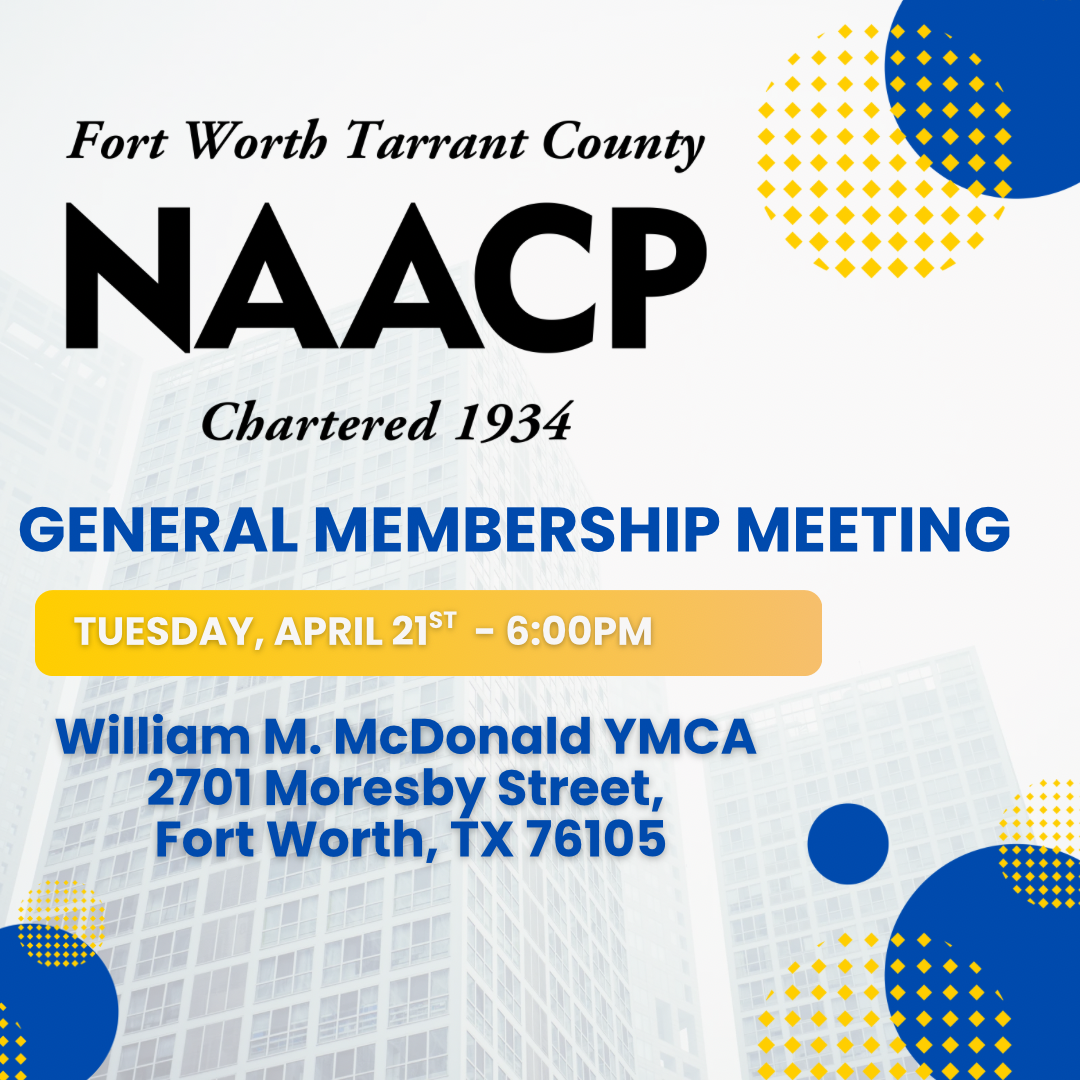 Fort Worth Tarrant County

NAACP

Chartered 1934

GENERAL MEMBERSHIP MEETING

TUESDAY, APRIL 21ST - 6:00PM

William M. McDonald YMCA
2701 Moresby Street,
Fort Worth, TX 76105